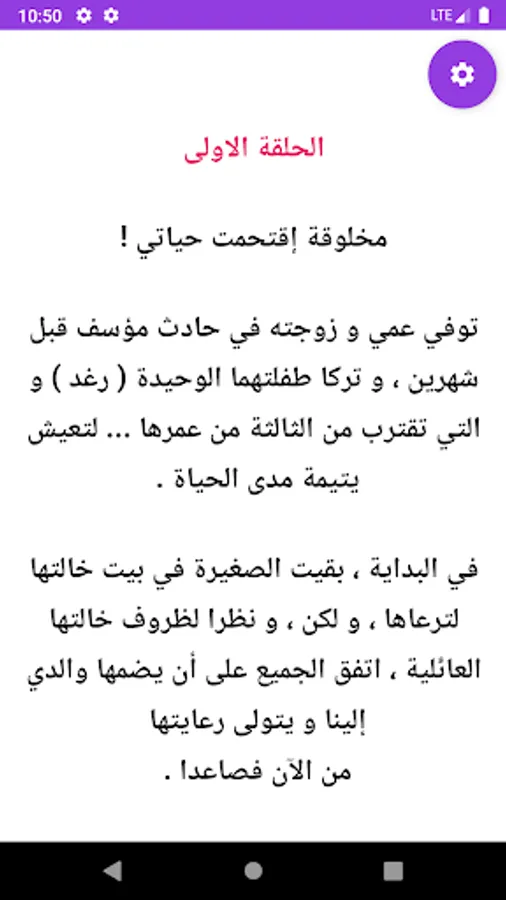 10:50 LTE

الحلقة الاولى

مخلوقة إقتحمت حياتي !

توفي عمي و زوجته في حادث مؤسف قبل شهرين ، و تركا طفلتهما الوحيدة ( رغد ) و التي تقترب من الثالثة من عمرها ... لتعيش يتيمة مدى الحياة .

في البداية ، بقيت الصغيرة في بيت خالتها لترعاها ، و لكن ، و نظرا لظروف خالتها العائلية ، اتفق الجميع على أن يضمها والدي إلينا و يتولى رعايتها
من الآن فصاعدا .